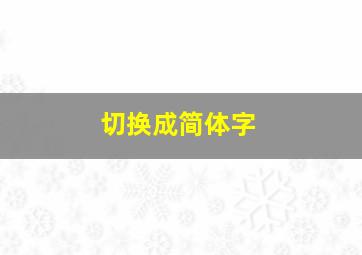 切换成简体字